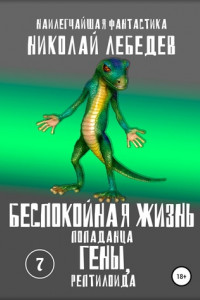 НАИЛЕГЧАЙШАЯ ФАНТАСТИКА
НИКОЛАЙ ЛЕБЕДЕВ

БЕСПОКОЙНАЯ ЖИЗНЬ
ПОПАДАНЦА
ГЕНЫ,
РЕПТИЛОИДА

7

18+